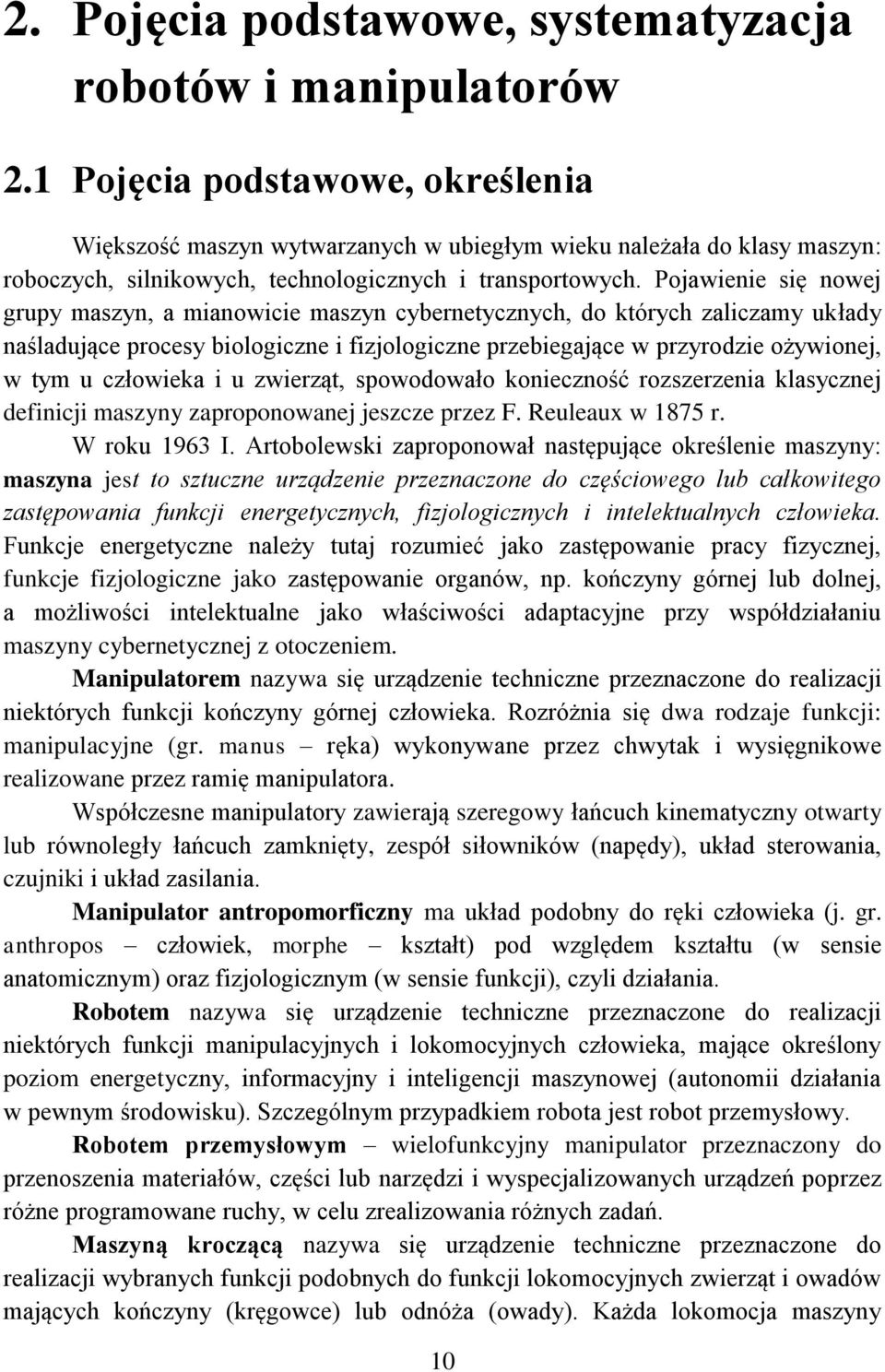 2. Pojęcia podstawowe, systematyzacja robotów i manipulatorów

2.1 Pojęcia podstawowe, określenia

Większość maszyn wytwarzanych w ubiegłym wieku należała do klasy maszyn: roboczych, silnikowych, technologicznych i transportowych. Pojawienie się nowej grupy maszyn, a mianowicie maszyn cybernetycznych, do których zaliczamy układy naśladujące procesy biologiczne i fizjologiczne przebiegające w przyrodzie ożywionej, w tym u człowieka i u zwierząt, spowodowało konieczność rozszerzenia klasycznej definicji maszyny zaproponowanej jeszcze przez F. Reuleaux w 1875 r.

W roku 1963 I. Artobolewski zaproponował następujące określenie maszyny: maszyna jest to sztuczne urządzenie przeznaczone do częściowego lub całkowitego zastępowania funkcji energetycznych, fizjologicznych i intelektualnych człowieka. Funkcje energetyczne należy tutaj rozumieć jako zastępowanie pracy fizycznej, funkcje fizjologiczne jako zastępowanie organów, np. kończyny górnej lub dolnej, a możliwości intelektualne jako właściwości adaptacyjne przy współdziałaniu maszyny cybernetycznej z otoczeniem.

Manipulatorem nazywa się urządzenie techniczne przeznaczone do realizacji niektórych funkcji kończyny górnej człowieka. Rozróżnia się dwa rodzaje funkcji: manipulacyjne (gr. manus – ręka) wykonywane przez chwytak i wysięgnikowe realizowane przez ramię manipulatora.

Współczesne manipulatory zawierają szeregowy łańcuch kinematyczny otwarty lub równoległy łańcuch zamknięty, zespół siłowników (napędy), układ sterowania, czujniki i układ zasilania.

Manipulator antropomorficzny ma układ podobny do ręki człowieka (j. gr. anthropos – człowiek, morphe – kształt) pod względem kształtu (w sensie anatomicznym) oraz fizjologicznym (w sensie funkcji), czyli działania.

Robotem nazywa się urządzenie techniczne przeznaczone do realizacji niektórych funkcji manipulacyjnych i lokomocyjnych człowieka, mające określony poziom energetyczny, informacyjny i inteligencji maszynowej (autonomii działania w pewnym środowisku). Szczególnym przypadkiem robota jest robot przemysłowy.

Robotem przemysłowym – wielofunkcyjny manipulator przeznaczony do przenoszenia materiałów, części lub narzędzi i wyspecjalizowanych urządzeń poprzez różne programowane ruchy, w celu zrealizowania różnych zadań.

Maszyną kroczącą nazywa się urządzenie techniczne przeznaczone do realizacji wybranych funkcji podobnych do funkcji lokomocyjnych zwierząt i owadów mających kończyny (kręgowce) lub odnóża (owady). Każda lokomocja maszyny

10